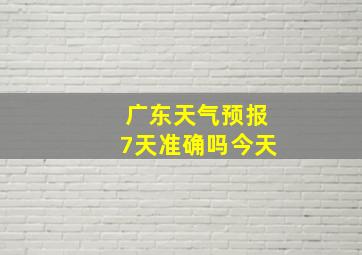 广东天气预报
7天准确吗今天